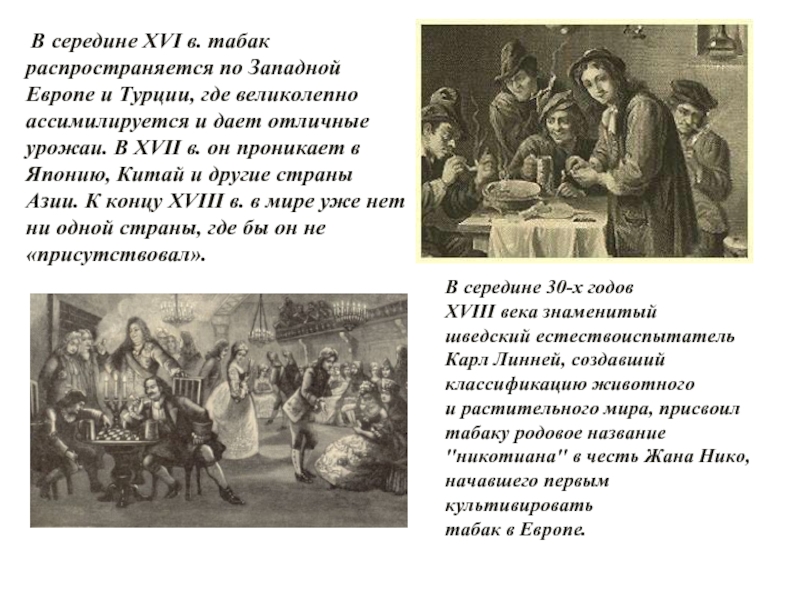 В середине XVI в. табак распространяется по Западной Европе и Турции, где великолепно ассимилируется и дает отличные урожаи. В XVII в. он проникает в Японию, Китай и другие страны Азии. К концу XVIII в. в мире уже нет ни одной страны, где бы он не «присутствовал».

В середине 30-х годов XVIII века знаменитый шведский естествоиспытатель Карл Линней, создавший классификацию животного и растительного мира, присвоил табаку родовое название "никотиана" в честь Жана Нико, начавшего первым культивировать табак в Европе.